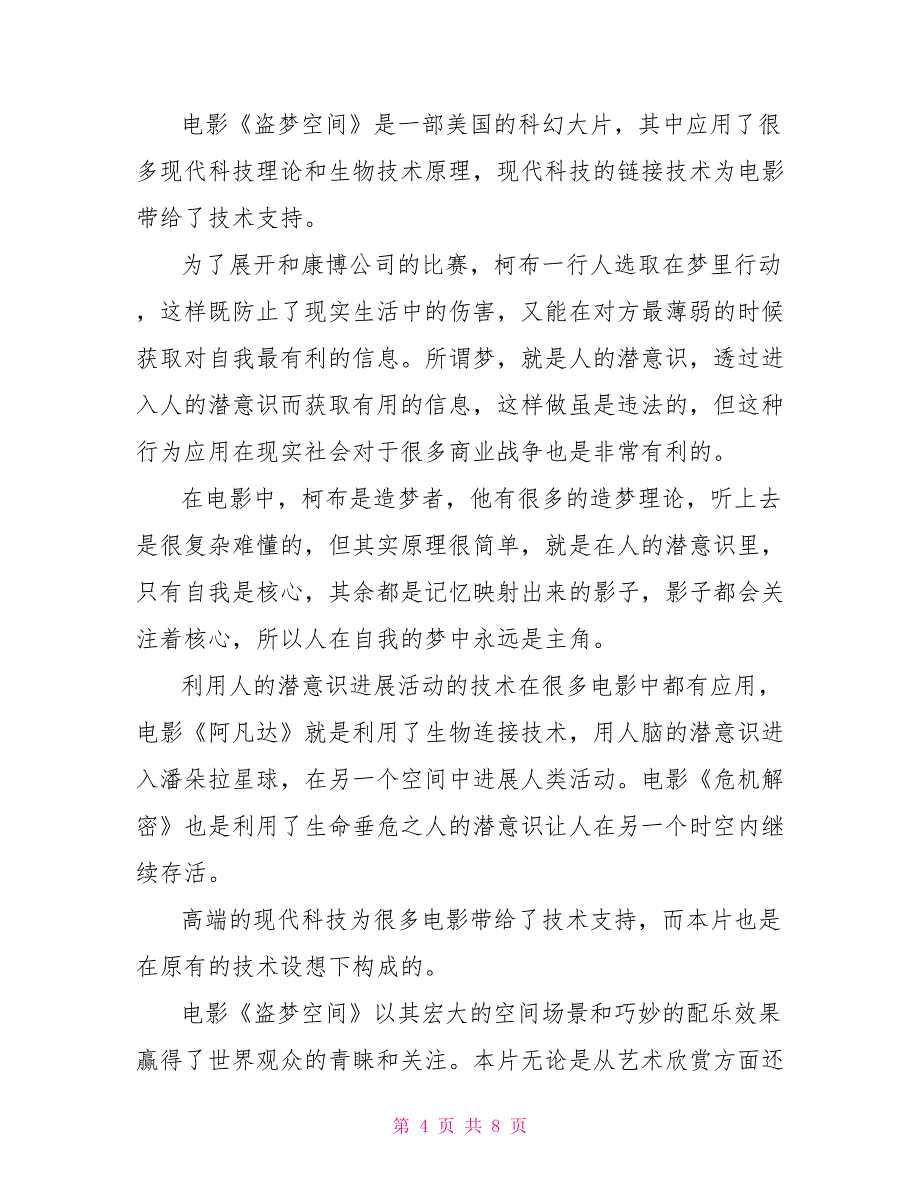 电影《盗梦空间》是一部美国的科幻大片，其中应用了很多现代科技理论和生物技术原理，现代科技的链接技术为电影带给了技术支持。

为了展开和康博公司的比赛，柯布一行人选取在梦里行动，这样既防止了现实生活中的伤害，又能在对方最薄弱的时候获取对自我最有利的信息。所谓梦，就是人的潜意识，透过进入人的潜意识而获取有用的信息，这样做虽是违法的，但这种行为应用在现实社会对于很多商业战争也是非常有利的。

在电影中，柯布是造梦者，他有很多的造梦理论，听上去是很复杂难懂的，但其实原理很简单，就是在人的潜意识里，只有自我是核心，其余都是记忆映射出来的影子，影子都会关注着核心，所以人在自我的梦中永远是主角。

利用人的潜意识进展活动的技术在很多电影中都有应用，电影《阿凡达》就是利用了生物连接技术，用人脑的潜意识进入潘朵拉星球，在另一个空间中进展人类活动。电影《危机解密》也是利用了生命垂危之人的潜意识让人在另一个时空内继续存活。

高端的现代科技为很多电影带给了技术支持，而本片也是在原有的技术设想下构成的。

电影《盗梦空间》以其宏大的空间场景和巧妙的配乐效果赢得了世界观众的青睐和关注。本片无论是从艺术欣赏方面还

第 4 页 共 8 页